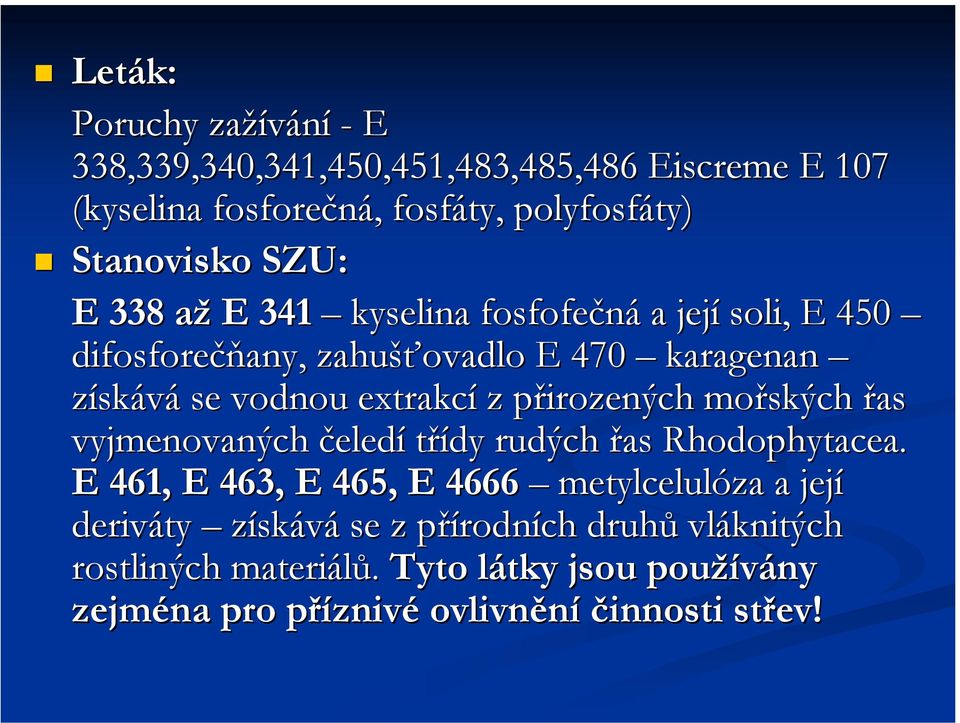 Leták:

Poruchy zažívání - E 338,339,340,341,450,451,483,485,486 Eiscreme E 107 (kyselina fosforečná, fosfáty, polyfosfáty)

Stanovisko SZU:

E 338 až E 341 – kyselina fosfofečná a její soli, E 450 – difosforečňany, zahušťovadlo E 470 – karagenan – získává se vodnou extrakcí z přirozených mořských řas vyjmenovaných čeledí třídy rudých řas Rhodophytacea. E 461, E 463, E 465, E 4666 – metylcelulóza a její deriváty – získává se z přírodních druhů vláknitých rostliných materiálů. Tyto látky jsou používány zejména pro příznivé ovlivnění činnosti střev!